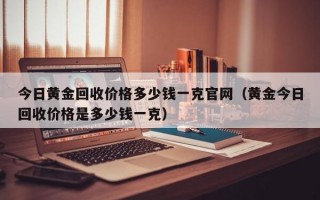 今日黄金回收价格多少钱一克官网（黄金今日回收价格是多少钱一克）